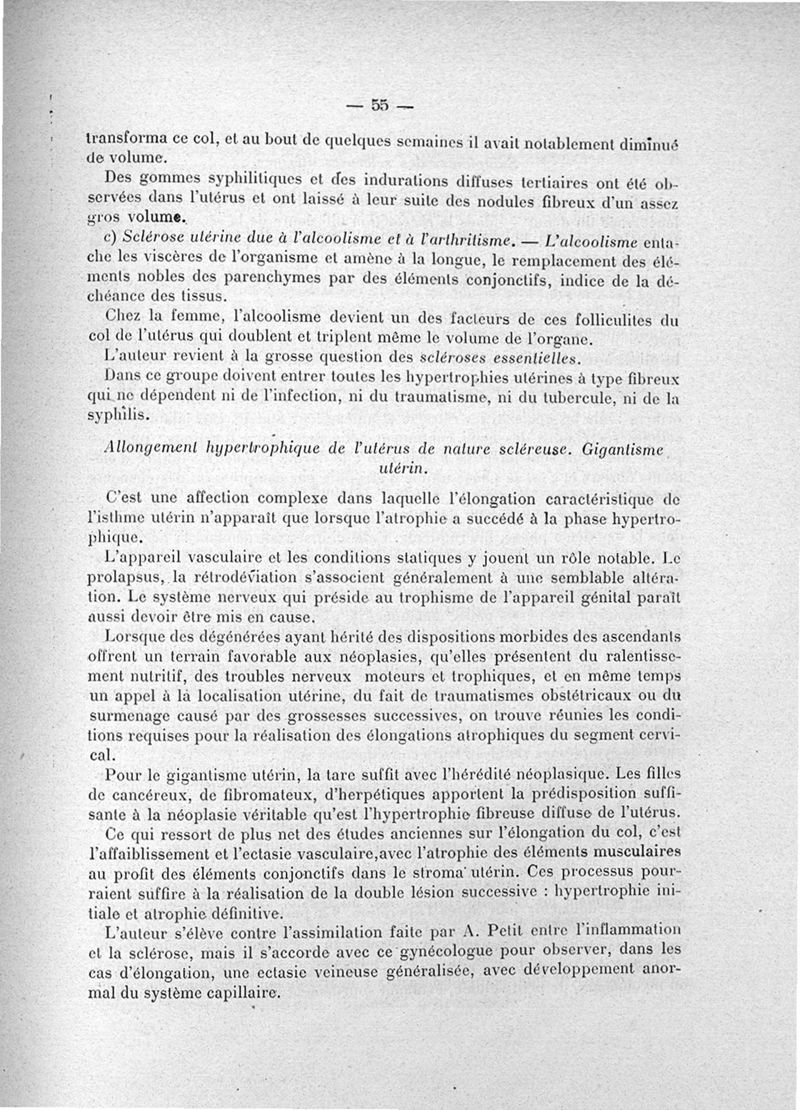 — 55 —

transforma ce col, et au bout de quelques semaines il avait notablement diminué de volume.

Des gommes syphilitiques et des indurations diffuses tertiaires ont été observées dans l'utérus et ont laissé à leur suite des nodules fibreux d'un assez gros volume.

c) Sclérose utérine due à l'alcoolisme et à l'arthritisme. — L'alcoolisme entache les viscères de l'organisme et amène à la longue, le remplacement des éléments nobles des parenchymes par des éléments conjonctifs, indice de la déchéance des tissus.

Chez la femme, l'alcoolisme devient un des facteurs de ces folliculites du col de l'utérus qui doublent et triplent même le volume de l'organe.

L'auteur revient à la grosse question des scléroses essentielles.

Dans ce groupe doivent entrer toutes les hypertrophies utérines à type fibreux qui ne dépendent ni de l'infection, ni du traumatisme, ni du tubercule, ni de la syphilis.

Allongement hypertrophique de l'utérus de nature scléreuse. Gigantisme utérin.

C'est une affection complexe dans laquelle l'élongation caractéristique de l'isthme utérin n'apparaît que lorsque l'atrophie a succédé à la phase hypertrophique.

L'appareil vasculaire et les conditions statiques y jouent un rôle notable. Le prolapsus, la rétrodéviation s'associent généralement à une semblable altération. Le système nerveux qui préside au trophisme de l'appareil génital paraît aussi devoir être mis en cause.

Lorsque des dégénérées ayant hérité des dispositions morbides des ascendants offrent un terrain favorable aux néoplasies, qu'elles présentent du ralentissement nutritif, des troubles nerveux moteurs et trophiques, et en même temps un appel à la localisation utérine, du fait de traumatismes obstétricaux ou du surmenage causé par des grossesses successives, on trouve réunies les conditions requises pour la réalisation des élongations atrophiques du segment cervical.

Pour le gigantisme utérin, la tare suffit avec l'hérédité néoplasique. Les filles de cancéreux, de fibromateux, d'herpétiques apportent la prédisposition suffisante à la néoplasie véritable qu'est l'hypertrophie fibreuse diffuse de l'utérus.

Ce qui ressort de plus net des études anciennes sur l'élongation du col, c'est l'affaiblissement et l'ectasie vasculaire,avec l'atrophie des éléments musculaires au profit des éléments conjonctifs dans le stroma utérin. Ces processus pourraient suffire à la réalisation de la double lésion successive : hypertrophie initiale et atrophie définitive.

L'auteur s'élève contre l'assimilation faite par A. Petit entre l'inflammation et la sclérose, mais il s'accorde avec ce gynécologue pour observer, dans les cas d'élongation, une ectasie veineuse généralisée, avec développement anormal du système capillaire.